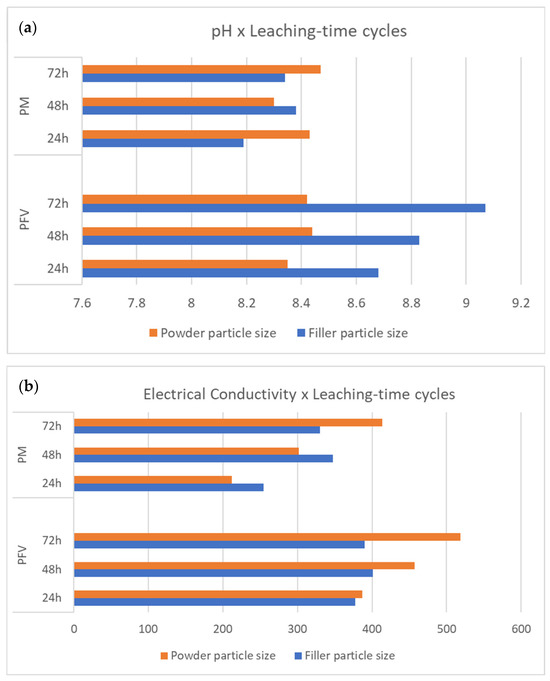 (a)

pH x Leaching-time cycles

PM
72h
48h
24h

PFV
72h
48h
24h

7.6 7.8 8 8.2 8.4 8.6 8.8 9 9.2

Powder particle size   Filler particle size

(b)

Electrical Conductivity x Leaching-time cycles

PM
72h
48h
24h

PFV
72h
48h
24h

0 100 200 300 400 500 600

Powder particle size   Filler particle size